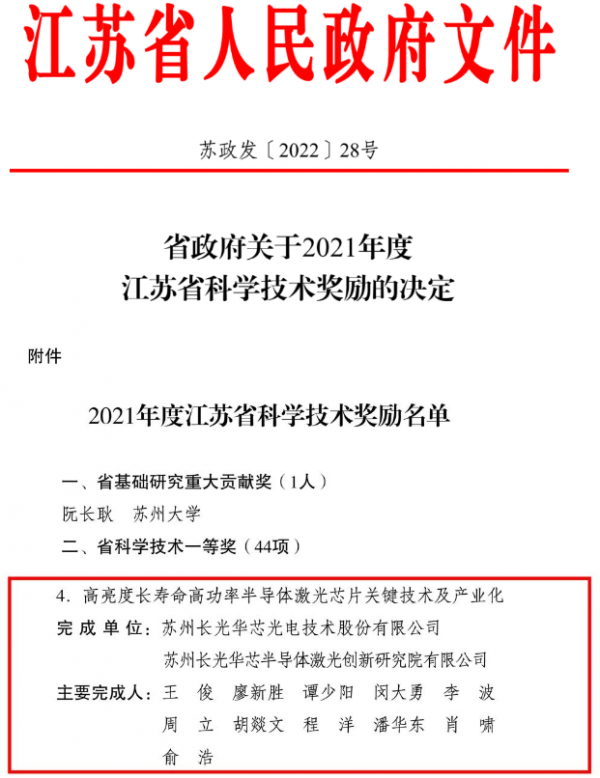 江苏省人民政府文件

苏政发〔2022〕28号

省政府关于2021年度
江苏省科学技术奖励的决定

附件

2021年度江苏省科学技术奖励名单

一、省基础研究重大贡献奖（1人）
阮长耿　苏州大学
二、省科学技术一等奖（44项）

4. 高亮度长寿命高功率半导体激光芯片关键技术及产业化
完成单位：苏州长光华芯光电技术股份有限公司
苏州长光华芯半导体激光创新研究院有限公司
主要完成人：王　俊　廖新胜　谭少阳　闵大勇　李　波
周　立　胡燚文　程　洋　潘华东　肖　啸
俞　浩